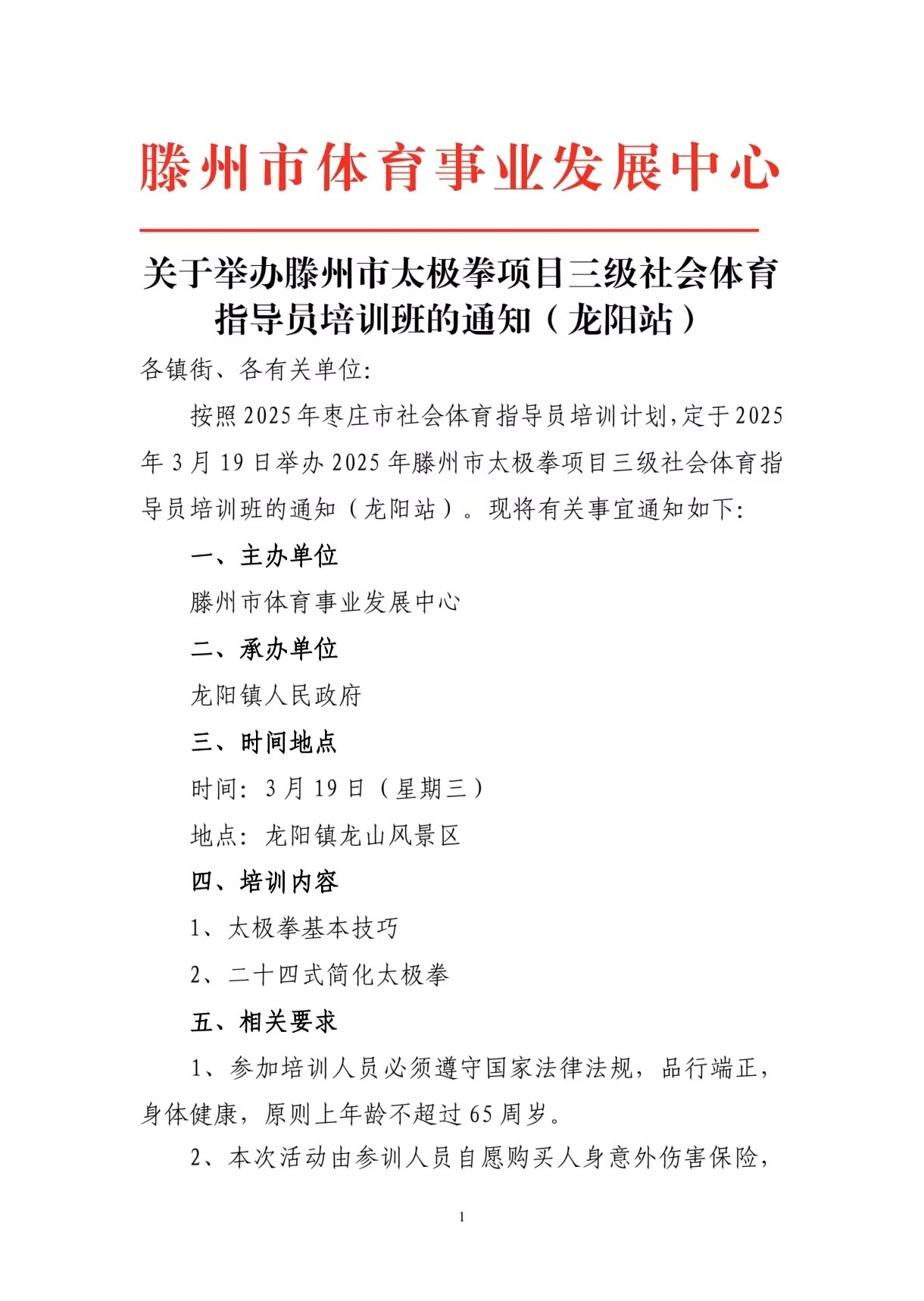 滕州市体育事业发展中心

关于举办滕州市太极拳项目三级社会体育指导员培训班的通知（龙阳站）

各镇街、各有关单位:

按照2025年枣庄市社会体育指导员培训计划,定于2025年3月19日举办2025年滕州市太极拳项目三级社会体育指导员培训班的通知（龙阳站）。现将有关事宜通知如下:

一、主办单位

滕州市体育事业发展中心

二、承办单位

龙阳镇人民政府

三、时间地点

时间: 3月19日（星期三）

地点: 龙阳镇龙山风景区

四、培训内容

1、太极拳基本技巧

2、二十四式简化太极拳

五、相关要求

1、参加培训人员必须遵守国家法律法规，品行端正，身体健康，原则上年龄不超过65周岁。

2、本次活动由参训人员自愿购买人身意外伤害保险，

1